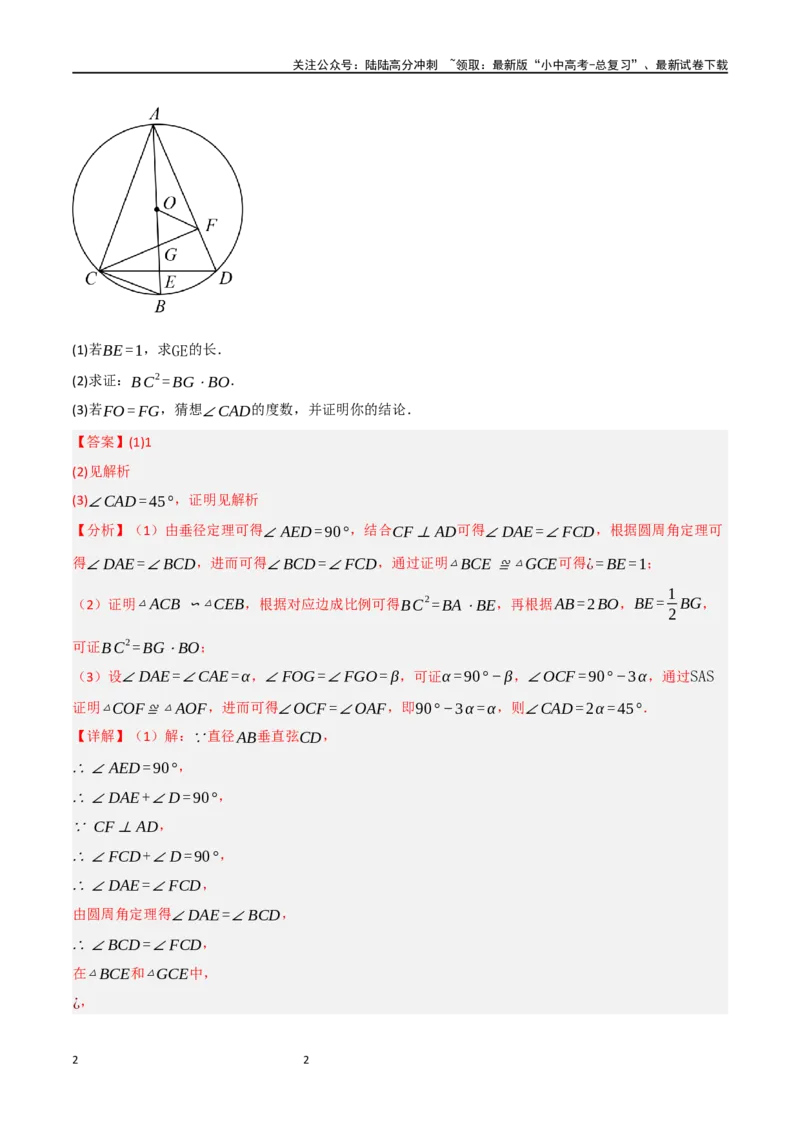 关注公众号：陆陆高分冲刺 ~领取：最新版“小中高考-总复习”、最新试卷下载

A
O
F
G
C
E
D
B

(1)若$BE=1$，求GE的长．

(2)求证：$BC^2=BG\cdot BO$．

(3)若$FO=FG$，猜想$\angle CAD$的度数，并证明你的结论．

【答案】(1)1

(2)见解析

(3)$\angle CAD=45°$，证明见解析

【分析】（1）由垂径定理可得$\angle AED=90°$，结合$CF\perp AD$可得$\angle DAE=\angle FCD$，根据圆周角定理可得$\angle DAE=\angle BCD$，进而可得$\angle BCD=\angle FCD$，通过证明$\triangle BCE\cong\triangle GCE$可得¿$=BE=1$；

（2）证明$\triangle ACB\backsim\triangle CEB$，根据对应边成比例可得$BC^2=BA\cdot BE$，再根据$AB=2BO$，$BE=\frac{1}{2}BG$，可证$BC^2=BG\cdot BO$；

（3）设$\angle DAE=\angle CAE=\alpha$，$\angle FOG=\angle FGO=\beta$，可证$\alpha=90°-\beta$，$\angle OCF=90°-3\alpha$，通过SAS证明$\triangle COF\cong\triangle AOF$，进而可得$\angle OCF=\angle OAF$，即$90°-3\alpha=\alpha$，则$\angle CAD=2\alpha=45°$．

【详解】（1）解：$\because$直径$AB$垂直弦$CD$，

$\therefore\angle AED=90°$，

$\therefore\angle DAE+\angle D=90°$，

$\because CF\perp AD$，

$\therefore\angle FCD+\angle D=90°$，

$\therefore\angle DAE=\angle FCD$，

由圆周角定理得$\angle DAE=\angle BCD$，

$\therefore\angle BCD=\angle FCD$，

在$\triangle BCE$和$\triangle GCE$中，

¿，

2 2